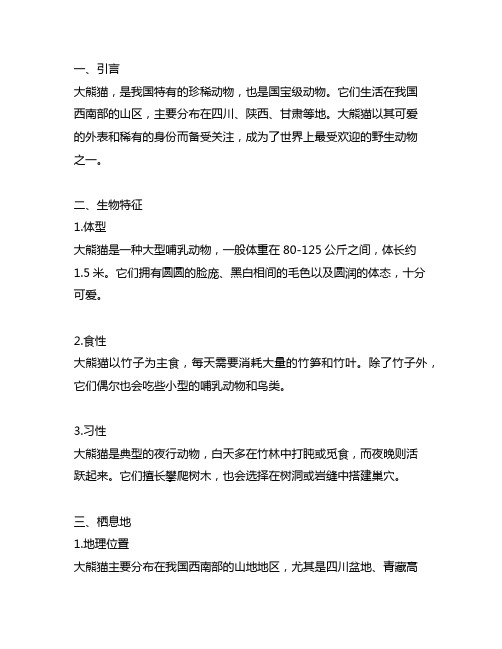 一、引言
大熊猫，是我国特有的珍稀动物，也是国宝级动物。它们生活在我国西南部的山区，主要分布在四川、陕西、甘肃等地。大熊猫以其可爱的外表和稀有的身份而备受关注，成为了世界上最受欢迎的野生动物之一。

二、生物特征
1.体型
大熊猫是一种大型哺乳动物，一般体重在 80-125 公斤之间，体长约 1.5 米。它们拥有圆圆的脸庞、黑白相间的毛色以及圆润的体态，十分可爱。

2.食性
大熊猫以竹子为主食，每天需要消耗大量的竹笋和竹叶。除了竹子外，它们偶尔也会吃些小型的哺乳动物和鸟类。

3.习性
大熊猫是典型的夜行动物，白天多在竹林中打盹或觅食，而夜晚则活跃起来。它们擅长攀爬树木，也会选择在树洞或岩缝中搭建巢穴。

三、栖息地
1.地理位置
大熊猫主要分布在我国西南部的山地地区，尤其是四川盆地、青藏高